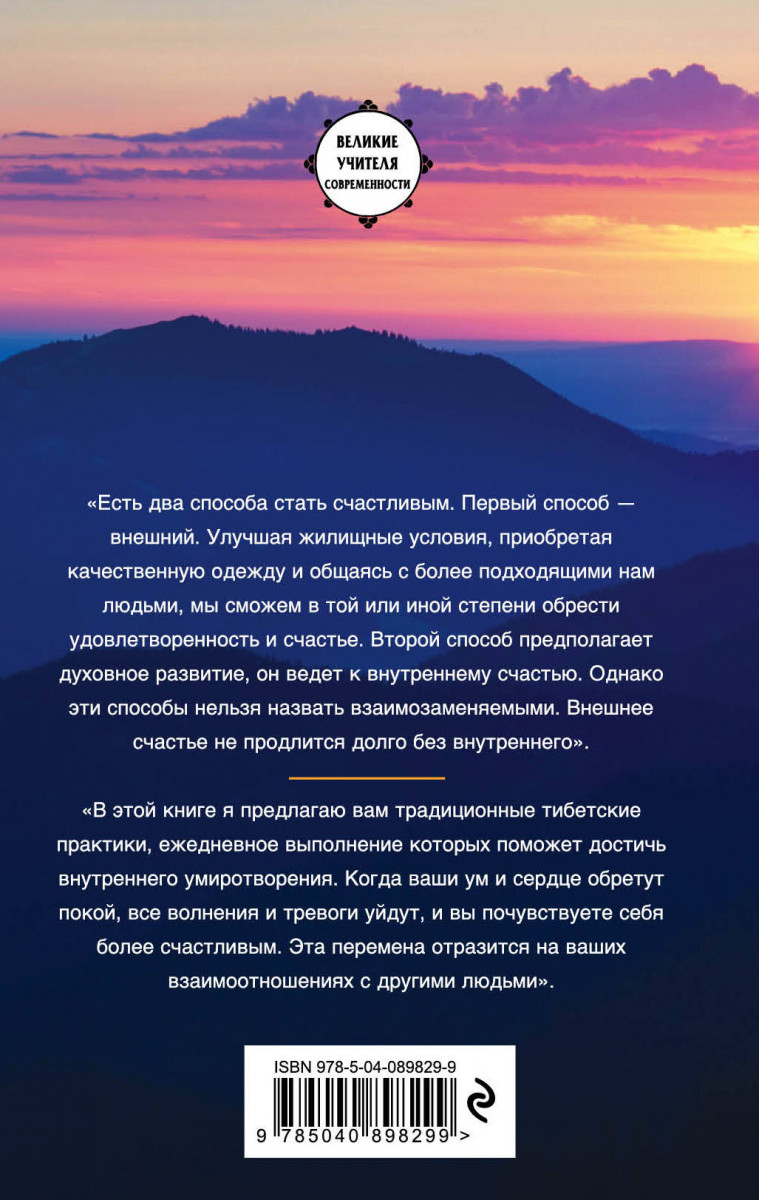 ВЕЛИКИЕ УЧИТЕЛЯ СОВРЕМЕННОСТИ

«Есть два способа стать счастливым. Первый способ — внешний. Улучшая жилищные условия, приобретая качественную одежду и общаясь с более подходящими нам людьми, мы сможем в той или иной степени обрести удовлетворенность и счастье. Второй способ предполагает духовное развитие, он ведет к внутреннему счастью. Однако эти способы нельзя назвать взаимозаменяемыми. Внешнее счастье не продлится долго без внутреннего».

«В этой книге я предлагаю вам традиционные тибетские практики, ежедневное выполнение которых поможет достичь внутреннего умиротворения. Когда ваши ум и сердце обретут покой, все волнения и тревоги уйдут, и вы почувствуете себя более счастливым. Эта перемена отразится на ваших взаимоотношениях с другими людьми».

ISBN 978-5-04-089829-9

9 785040 898299 >